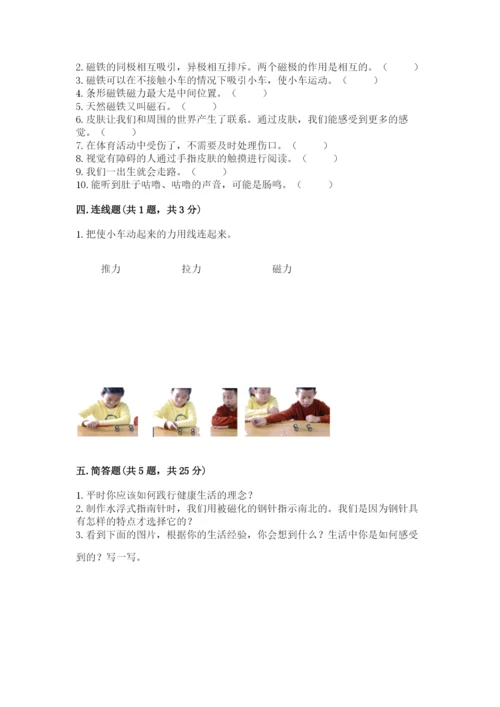 2. 磁铁的同极相互吸引，异极相互排斥。两个磁极的作用是相互的。（　　）
3. 磁铁可以在不接触小车的情况下吸引小车，使小车运动。（　　）
4. 条形磁铁磁力最大是中间位置。（　　）
5. 天然磁铁又叫磁石。（　　）
6. 皮肤让我们和周围的世界产生了联系。通过皮肤，我们能感受到更多的感觉。（　　）
7. 在体育活动中受伤了，不需要及时处理伤口。（　　）
8. 视觉有障碍的人通过手指皮肤的触摸进行阅读。（　　）
9. 我们一出生就会走路。（　　）
10. 能听到肚子咕噜、咕噜的声音，可能是肠鸣。（　　）

四. 连线题（共 1 题，共 3 分）

1. 把使小车动起来的力用线连起来。

推力　　拉力　　磁力

五. 简答题（共 5 题，共 25 分）

1. 平时你应该如何践行健康生活的理念？
2. 制作水浮式指南针时，我们用被磁化的钢针指示南北的。我们是因为钢针具有怎样的特点才选择它的？
3. 看到下面的图片，根据你的生活经验，你会想到什么？生活中你是如何感受到的？写一写。